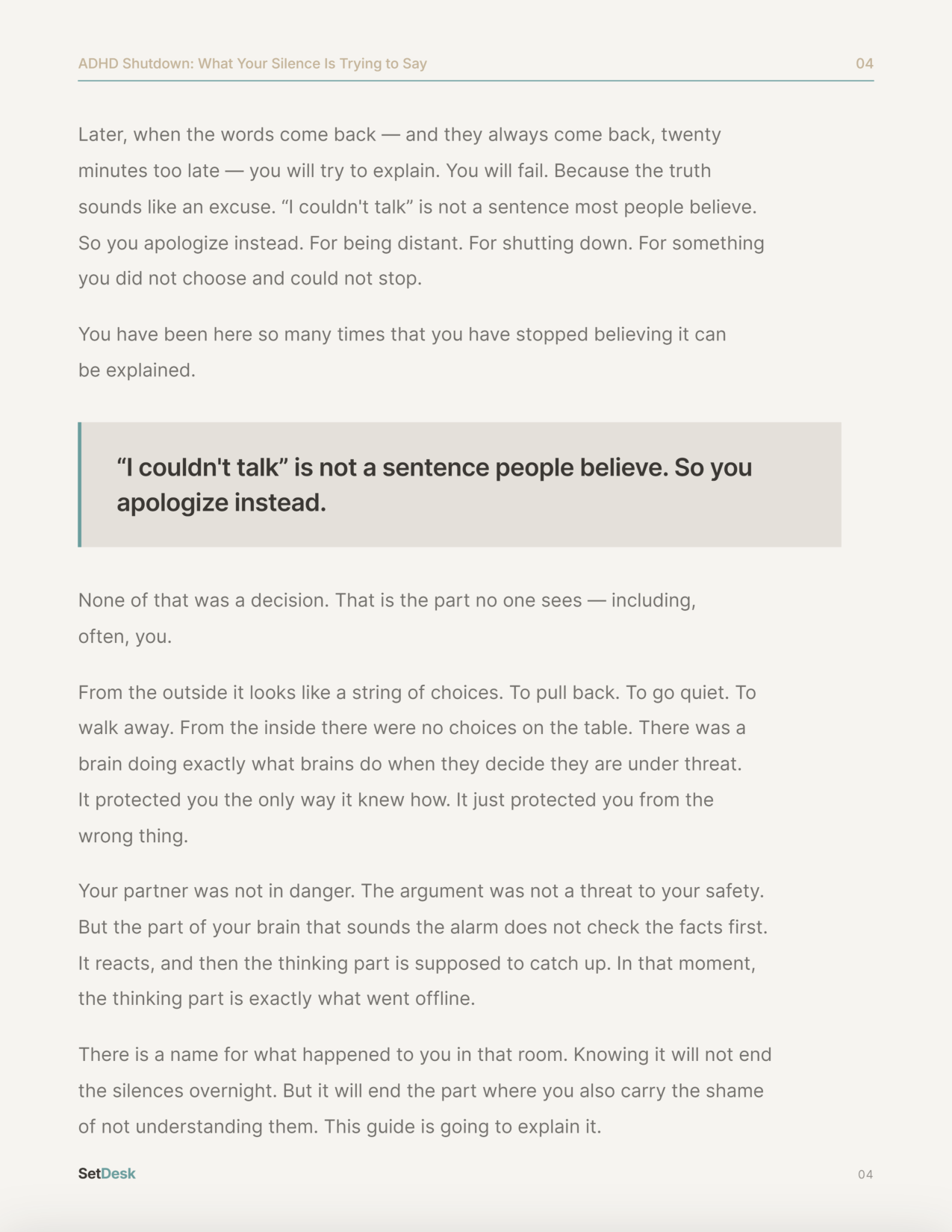 ADHD Shutdown: What Your Silence Is Trying to Say 04

Later, when the words come back — and they always come back, twenty minutes too late — you will try to explain. You will fail. Because the truth sounds like an excuse. "I couldn't talk" is not a sentence most people believe. So you apologize instead. For being distant. For shutting down. For something you did not choose and could not stop.

You have been here so many times that you have stopped believing it can be explained.

"I couldn't talk" is not a sentence people believe. So you apologize instead.

None of that was a decision. That is the part no one sees — including, often, you.

From the outside it looks like a string of choices. To pull back. To go quiet. To walk away. From the inside there were no choices on the table. There was a brain doing exactly what brains do when they decide they are under threat. It protected you the only way it knew how. It just protected you from the wrong thing.

Your partner was not in danger. The argument was not a threat to your safety. But the part of your brain that sounds the alarm does not check the facts first. It reacts, and then the thinking part is supposed to catch up. In that moment, the thinking part is exactly what went offline.

There is a name for what happened to you in that room. Knowing it will not end the silences overnight. But it will end the part where you also carry the shame of not understanding them. This guide is going to explain it.

SetDesk 04